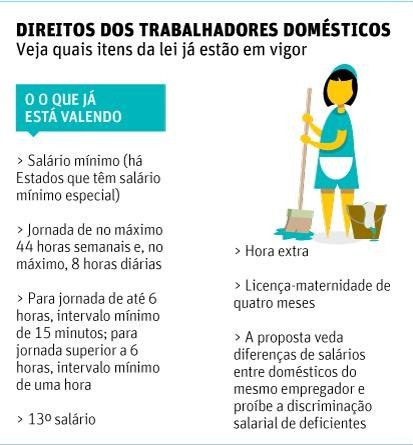 DIREITOS DOS TRABALHADORES DOMÉSTICOS
Veja quais itens da lei já estão em vigor

O O QUE JÁ ESTÁ VALENDO

> Salário mínimo (há Estados que têm salário mínimo especial)

> Jornada de no máximo 44 horas semanais e, no máximo, 8 horas diárias

> Para jornada de até 6 horas, intervalo mínimo de 15 minutos; para jornada superior a 6 horas, intervalo mínimo de uma hora

> 13º salário

> Hora extra

> Licença-maternidade de quatro meses

> A proposta veda diferenças de salários entre domésticos do mesmo empregador e proíbe a discriminação salarial de deficientes